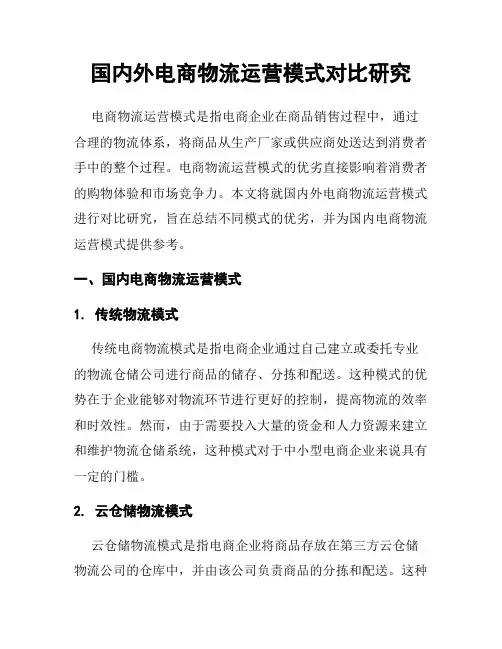 国内外电商物流运营模式对比研究

电商物流运营模式是指电商企业在商品销售过程中，通过合理的物流体系，将商品从生产厂家或供应商处送达到消费者手中的整个过程。电商物流运营模式的优劣直接影响着消费者的购物体验和市场竞争力。本文将就国内外电商物流运营模式进行对比研究，旨在总结不同模式的优劣，并为国内电商物流运营模式提供参考。

一、国内电商物流运营模式

1. 传统物流模式

传统电商物流模式是指电商企业通过自己建立或委托专业的物流仓储公司进行商品的储存、分拣和配送。这种模式的优势在于企业能够对物流环节进行更好的控制，提高物流的效率和时效性。然而，由于需要投入大量的资金和人力资源来建立和维护物流仓储系统，这种模式对于中小型电商企业来说具有一定的门槛。

2. 云仓储物流模式

云仓储物流模式是指电商企业将商品存放在第三方云仓储物流公司的仓库中，并由该公司负责商品的分拣和配送。这种